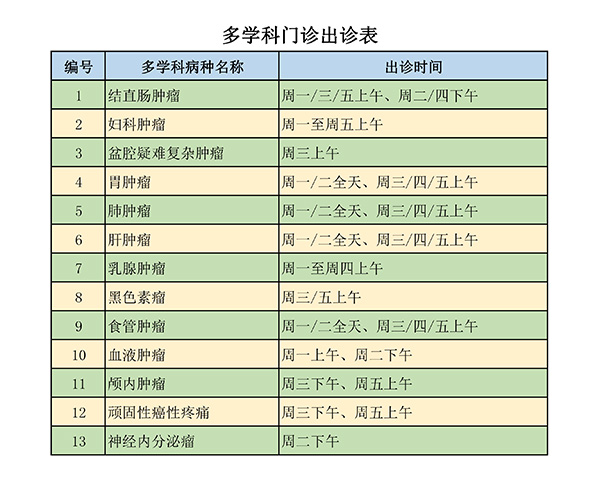 多学科门诊出诊表

| 编号 | 多学科病种名称 | 出诊时间 |
|---|---|---|
| 1 | 结直肠肿瘤 | 周一/三/五上午、周二/四下午 |
| 2 | 妇科肿瘤 | 周一至周五上午 |
| 3 | 盆腔疑难复杂肿瘤 | 周三上午 |
| 4 | 胃肿瘤 | 周一/二全天、周三/四/五上午 |
| 5 | 肺肿瘤 | 周一/二全天、周三/四/五上午 |
| 6 | 肝肿瘤 | 周一/二全天、周三/四/五上午 |
| 7 | 乳腺肿瘤 | 周一至周四上午 |
| 8 | 黑色素瘤 | 周三/五上午 |
| 9 | 食管肿瘤 | 周一/二全天、周三/四/五上午 |
| 10 | 血液肿瘤 | 周一上午、周二下午 |
| 11 | 颅内肿瘤 | 周三下午、周五上午 |
| 12 | 顽固性癌性疼痛 | 周三下午、周五上午 |
| 13 | 神经内分泌瘤 | 周二下午 |